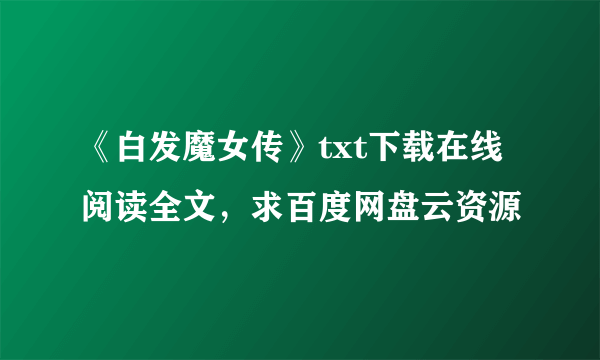 《白发魔女传》txt下载在线阅读全文，求百度网盘云资源